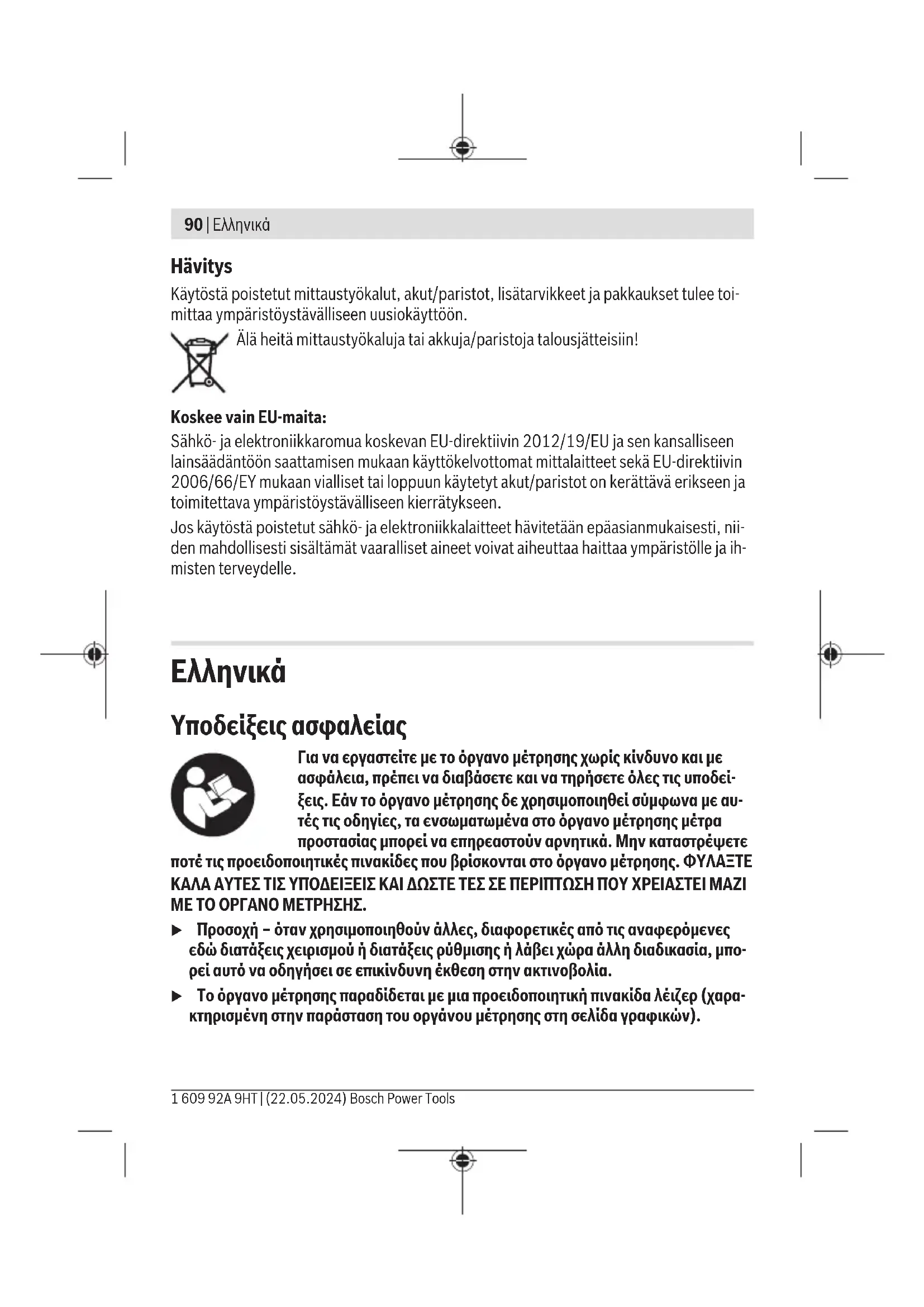 90 | Ελληνικά

Hävitys

Käytöstä poistetut mittaustyökalut, akut/paristot, lisätarvikkeet ja pakkaukset tulee toimittaa ympäristöystävälliseen uusiokäyttöön.

Älä heitä mittaustyökaluja tai akkuja/paristoja talousjätteisiin!

Koskee vain EU-maita:

Sähkö- ja elektroniikkaromua koskevan EU-direktiivin 2012/19/EU ja sen kansalliseen lainsäädäntöön saattamisen mukaan käyttökelvottomat mittalaitteet sekä EU-direktiivin 2006/66/EY mukaan vialliset tai loppuun käytetyt akut/paristot on kerättävä erikseen ja toimitettava ympäristöystävälliseen kierrätykseen.

Jos käytöstä poistetut sähkö- ja elektroniikkalaitteet hävitetään epäasianmukaisesti, niiden mahdollisesti sisältämät vaaralliset aineet voivat aiheuttaa haittaa ympäristölle ja ihmisten terveydelle.

Ελληνικά

Υποδείξεις ασφαλείας

Για να εργαστείτε με το όργανο μέτρησης χωρίς κίνδυνο και με ασφάλεια, πρέπει να διαβάσετε και να τηρήσετε όλες τις υποδείξεις. Εάν το όργανο μέτρησης δε χρησιμοποιηθεί σύμφωνα με αυτές τις οδηγίες, τα ενσωματωμένα στο όργανο μέτρησης μέτρα προστασίας μπορεί να επηρεαστούν αρνητικά. Μην καταστρέψετε ποτέ τις προειδοποιητικές πινακίδες που βρίσκονται στο όργανο μέτρησης. ΦΥΛΑΞΤΕ ΚΑΛΑ ΑΥΤΕΣ ΤΙΣ ΥΠΟΔΕΙΞΕΙΣ ΚΑΙ ΔΩΣΤΕ ΤΕΣ ΣΕ ΠΕΡΙΠΤΩΣΗ ΠΟΥ ΧΡΕΙΑΣΤΕΙ ΜΑΖΙ ΜΕ ΤΟ ΟΡΓΑΝΟ ΜΕΤΡΗΣΗΣ.

▶ Προσοχή – όταν χρησιμοποιηθούν άλλες, διαφορετικές από τις αναφερόμενες εδώ διατάξεις χειρισμού ή διατάξεις ρύθμισης ή λάβει χώρα άλλη διαδικασία, μπορεί αυτό να οδηγήσει σε επικίνδυνη έκθεση στην ακτινοβολία.

▶ Το όργανο μέτρησης παραδίδεται με μια προειδοποιητική πινακίδα λέιζερ (χαρακτηρισμένη στην παράσταση του οργάνου μέτρησης στη σελίδα γραφικών).

1 609 92A 9HT | (22.05.2024) Bosch Power Tools